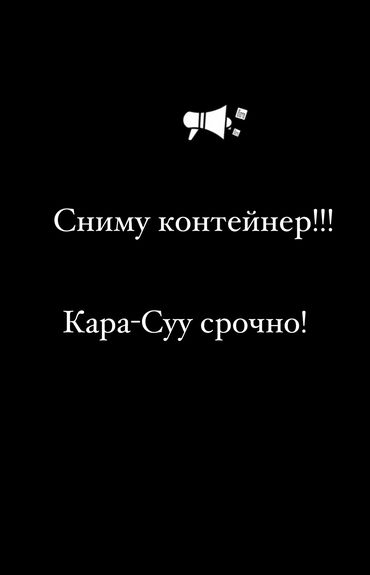 Сниму контейнер!!!

Кара-Суу срочно!